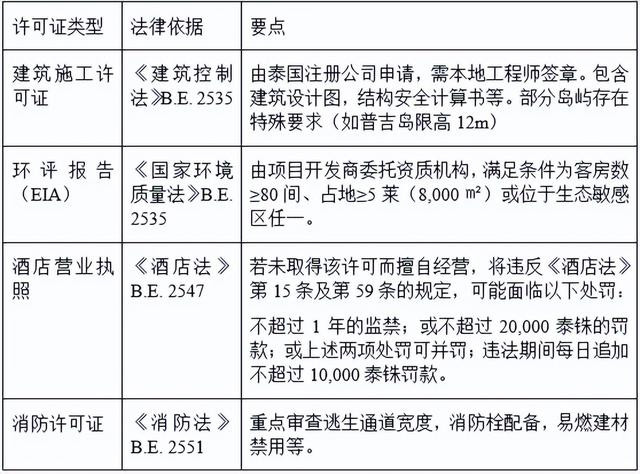 | 许可证类型 | 法律依据 | 要点 |
|---|---|---|
| 建筑施工许可证 | 《建筑控制法》B.E. 2535 | 由泰国注册公司申请，需本地工程师签章。包含建筑设计图，结构安全计算书等。部分岛屿存在特殊要求（如普吉岛限高 12m） |
| 环评报告（EIA） | 《国家环境质量法》B.E. 2535 | 由项目开发商委托资质机构，满足条件为客房数≥80 间、占地≥5 莱（8,000 ㎡）或位于生态敏感区任一。 |
| 酒店营业执照 | 《酒店法》B.E. 2547 | 若未取得该许可而擅自经营，将违反《酒店法》第 15 条及第 59 条的规定，可能面临以下处罚：<br>不超过 1 年的监禁；或不超过 20,000 泰铢的罚款；或上述两项处罚可并罚；违法期间每日追加不超过 10,000 泰铢罚款。 |
| 消防许可证 | 《消防法》B.E. 2551 | 重点审查逃生通道宽度，消防栓配备，易燃建材禁用等。 |